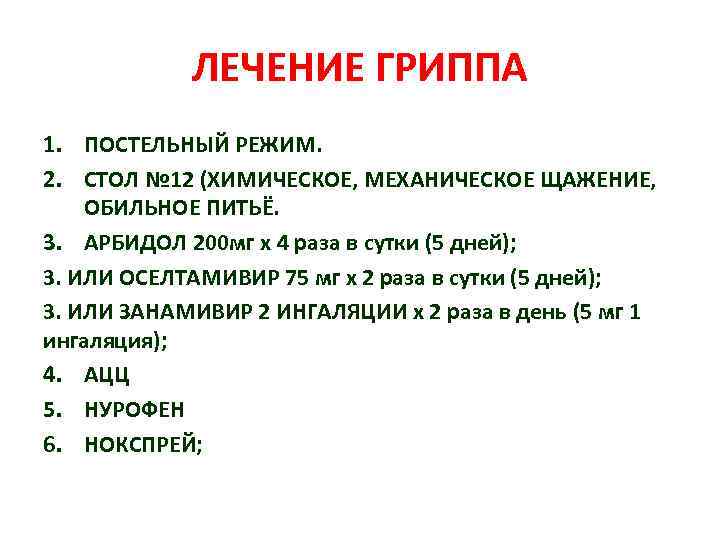 ЛЕЧЕНИЕ ГРИППА

1. ПОСТЕЛЬНЫЙ РЕЖИМ.
2. СТОЛ №12 (ХИМИЧЕСКОЕ, МЕХАНИЧЕСКОЕ ЩАЖЕНИЕ, ОБИЛЬНОЕ ПИТЬЁ.
3. АРБИДОЛ 200мг х 4 раза в сутки (5 дней);
3. ИЛИ ОСЕЛТАМИВИР 75 мг х 2 раза в сутки (5 дней);
3. ИЛИ ЗАНАМИВИР 2 ИНГАЛЯЦИИ х 2 раза в день (5 мг 1 ингаляция);
4. АЦЦ
5. НУРОФЕН
6. НОКСПРЕЙ;